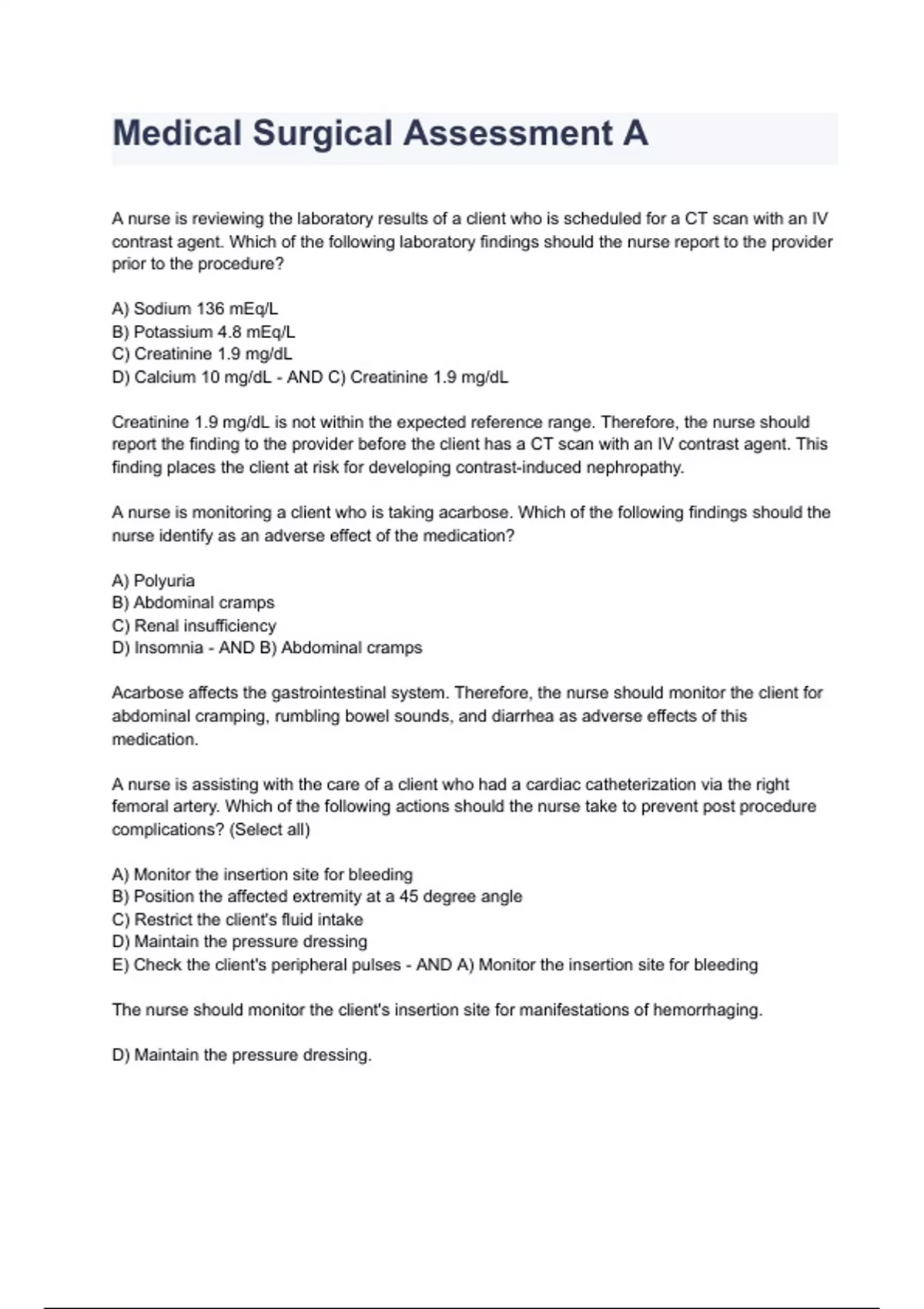 Medical Surgical Assessment A

A nurse is reviewing the laboratory results of a client who is scheduled for a CT scan with an IV contrast agent. Which of the following laboratory findings should the nurse report to the provider prior to the procedure?

A) Sodium 136 mEq/L
B) Potassium 4.8 mEq/L
C) Creatinine 1.9 mg/dL
D) Calcium 10 mg/dL - AND C) Creatinine 1.9 mg/dL

Creatinine 1.9 mg/dL is not within the expected reference range. Therefore, the nurse should report the finding to the provider before the client has a CT scan with an IV contrast agent. This finding places the client at risk for developing contrast-induced nephropathy.

A nurse is monitoring a client who is taking acarbose. Which of the following findings should the nurse identify as an adverse effect of the medication?

A) Polyuria
B) Abdominal cramps
C) Renal insufficiency
D) Insomnia - AND B) Abdominal cramps

Acarbose affects the gastrointestinal system. Therefore, the nurse should monitor the client for abdominal cramping, rumbling bowel sounds, and diarrhea as adverse effects of this medication.

A nurse is assisting with the care of a client who had a cardiac catheterization via the right femoral artery. Which of the following actions should the nurse take to prevent post procedure complications? (Select all)

A) Monitor the insertion site for bleeding
B) Position the affected extremity at a 45 degree angle
C) Restrict the client's fluid intake
D) Maintain the pressure dressing
E) Check the client's peripheral pulses - AND A) Monitor the insertion site for bleeding

The nurse should monitor the client's insertion site for manifestations of hemorrhaging.

D) Maintain the pressure dressing.